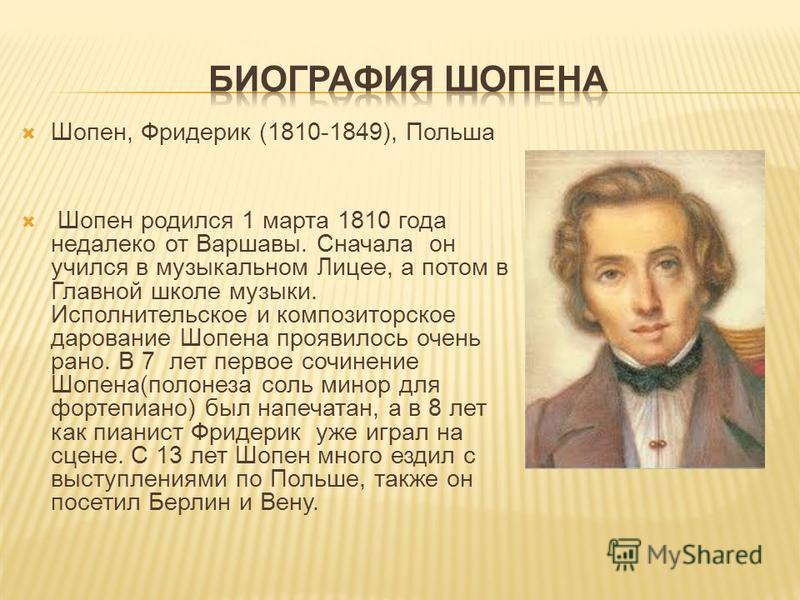 БИОГРАФИЯ ШОПЕНА

Шопен, Фридерик (1810-1849), Польша

Шопен родился 1 марта 1810 года недалеко от Варшавы. Сначала он учился в музыкальном Лицее, а потом в Главной школе музыки. Исполнительское и композиторское дарование Шопена проявилось очень рано. В 7 лет первое сочинение Шопена(полонеза соль минор для фортепиано) был напечатан, а в 8 лет как пианист Фридерик уже играл на сцене. С 13 лет Шопен много ездил с выступлениями по Польше, также он посетил Берлин и Вену.

MyShared